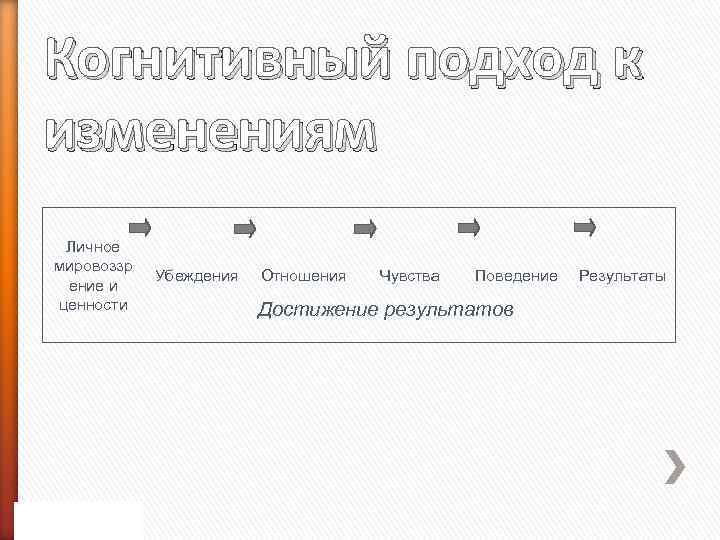 Когнитивный подход к изменениям

Личное мировоззрение и ценности

Убеждения

Отношения

Чувства

Поведение

Результаты

Достижение результатов